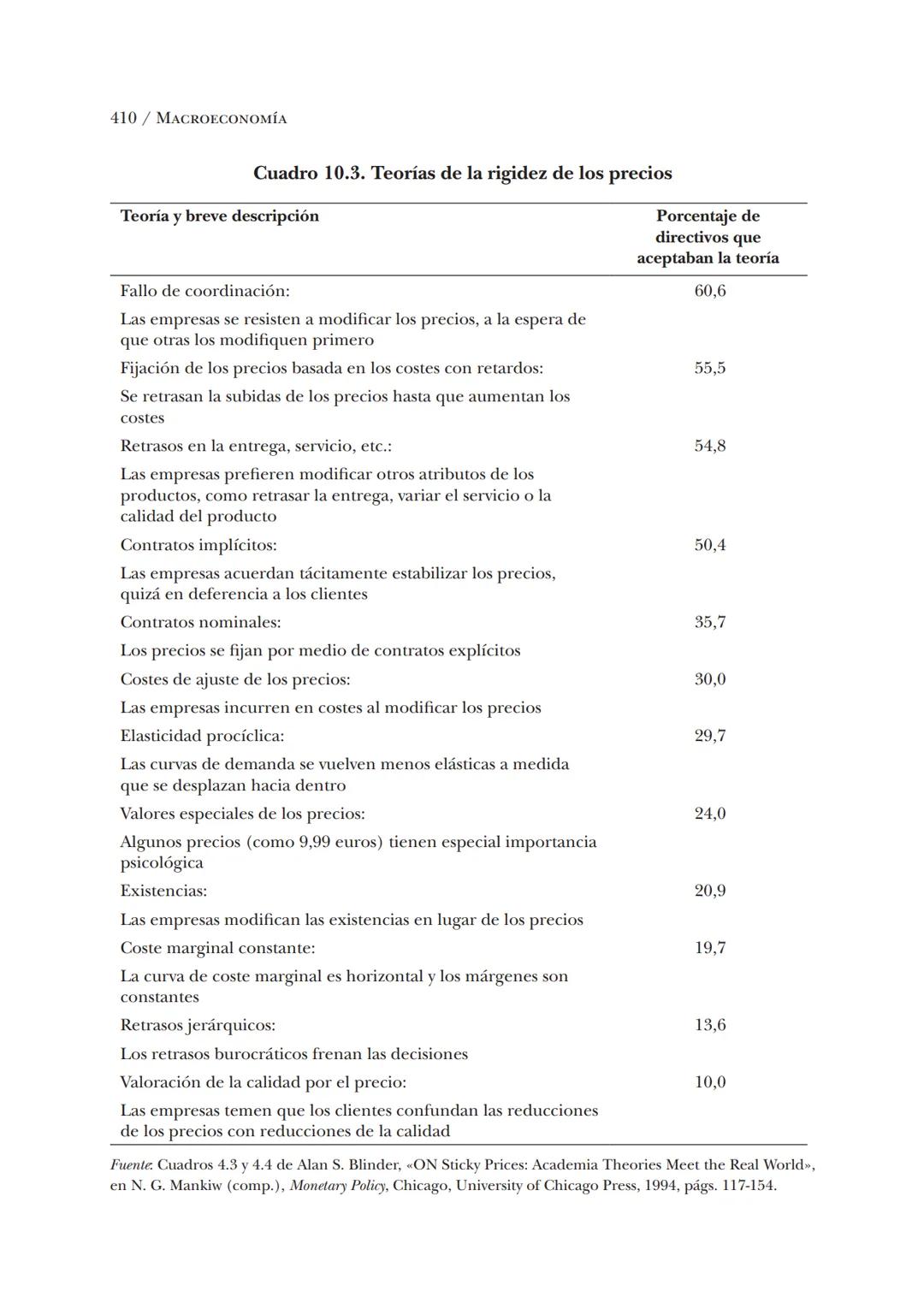 410 / MACROECONOMÍA

Cuadro 10.3. Teorías de la rigidez de los precios

| Teoría y breve descripción | Porcentaje de directivos que aceptaban la teoría |
|---|---|
| Fallo de coordinación: | 60,6 |
| Las empresas se resisten a modificar los precios, a la espera de que otras los modifiquen primero | |
| Fijación de los precios basada en los costes con retardos: | 55,5 |
| Se retrasan la subidas de los precios hasta que aumentan los costes | |
| Retrasos en la entrega, servicio, etc.: | 54,8 |
| Las empresas prefieren modificar otros atributos de los productos, como retrasar la entrega, variar el servicio o la calidad del producto | |
| Contratos implícitos: | 50,4 |
| Las empresas acuerdan tácitamente estabilizar los precios, quizá en deferencia a los clientes | |
| Contratos nominales: | 35,7 |
| Los precios se fijan por medio de contratos explícitos | |
| Costes de ajuste de los precios: | 30,0 |
| Las empresas incurren en costes al modificar los precios | |
| Elasticidad procíclica: | 29,7 |
| Las curvas de demanda se vuelven menos elásticas a medida que se desplazan hacia dentro | |
| Valores especiales de los precios: | 24,0 |
| Algunos precios (como 9,99 euros) tienen especial importancia psicológica | |
| Existencias: | 20,9 |
| Las empresas modifican las existencias en lugar de los precios | |
| Coste marginal constante: | 19,7 |
| La curva de coste marginal es horizontal y los márgenes son constantes | |
| Retrasos jerárquicos: | 13,6 |
| Los retrasos burocráticos frenan las decisiones | |
| Valoración de la calidad por el precio: | 10,0 |
| Las empresas temen que los clientes confundan las reducciones de los precios con reducciones de la calidad | |

Fuente: Cuadros 4.3 y 4.4 de Alan S. Blinder, «ON Sticky Prices: Academia Theories Meet the Real World», en N. G. Mankiw (comp.), Monetary Policy, Chicago, University of Chicago Press, 1994, págs. 117-154.